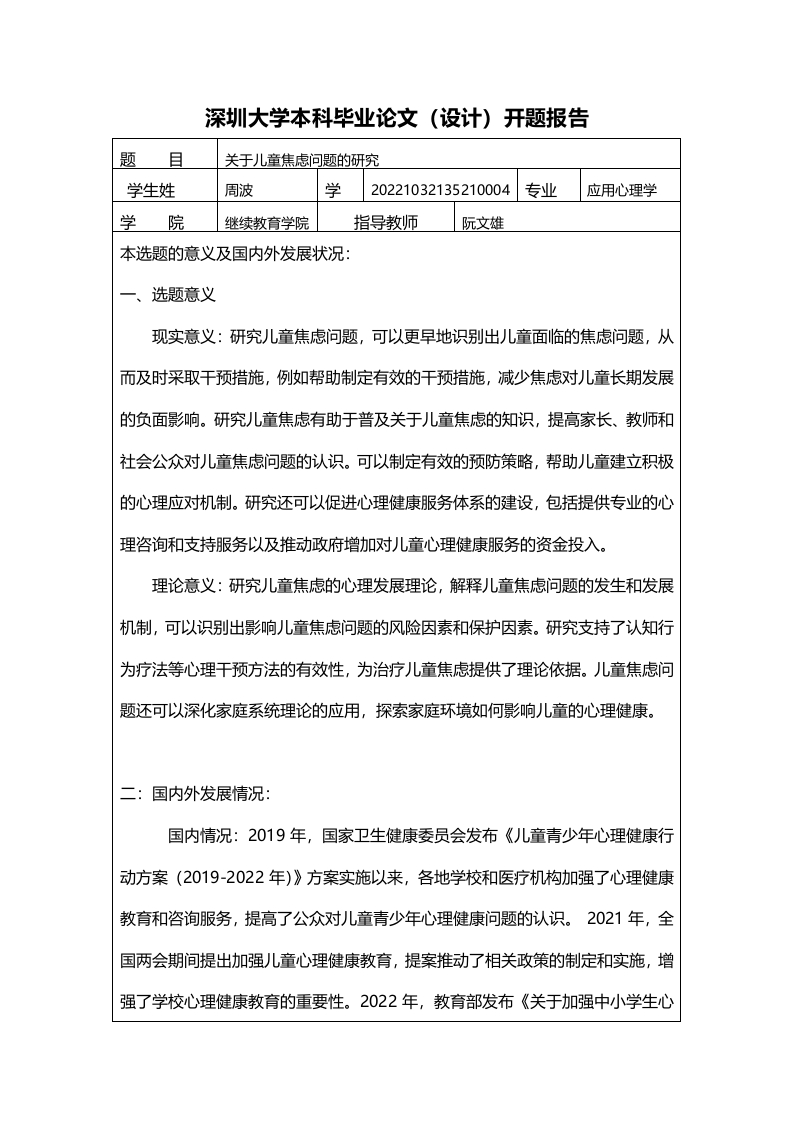 深圳大学本科毕业论文（设计）开题报告

| 题　　目 | 关于儿童焦虑问题的研究 | | | | |
|---|---|---|---|---|---|
| 学生姓 | 周波 | 学 | 20221032135210004 | 专业 | 应用心理学 |
| 学　　院 | 继续教育学院 | 指导教师 | 阮文雄 | | |

本选题的意义及国内外发展状况：

一、选题意义

现实意义：研究儿童焦虑问题，可以更早地识别出儿童面临的焦虑问题，从而及时采取干预措施，例如帮助制定有效的干预措施，减少焦虑对儿童长期发展的负面影响。研究儿童焦虑有助于普及关于儿童焦虑的知识，提高家长、教师和社会公众对儿童焦虑问题的认识。可以制定有效的预防策略，帮助儿童建立积极的心理应对机制。研究还可以促进心理健康服务体系的建设，包括提供专业的心理咨询和支持服务以及推动政府增加对儿童心理健康服务的资金投入。

理论意义：研究儿童焦虑的心理发展理论，解释儿童焦虑问题的发生和发展机制，可以识别出影响儿童焦虑问题的风险因素和保护因素。研究支持了认知行为疗法等心理干预方法的有效性，为治疗儿童焦虑提供了理论依据。儿童焦虑问题还可以深化家庭系统理论的应用，探索家庭环境如何影响儿童的心理健康。

二：国内外发展情况：

国内情况：2019 年，国家卫生健康委员会发布《儿童青少年心理健康行动方案（2019-2022 年)》方案实施以来，各地学校和医疗机构加强了心理健康教育和咨询服务，提高了公众对儿童青少年心理健康问题的认识。 2021 年，全国两会期间提出加强儿童心理健康教育，提案推动了相关政策的制定和实施，增强了学校心理健康教育的重要性。2022 年，教育部发布《关于加强中小学生心